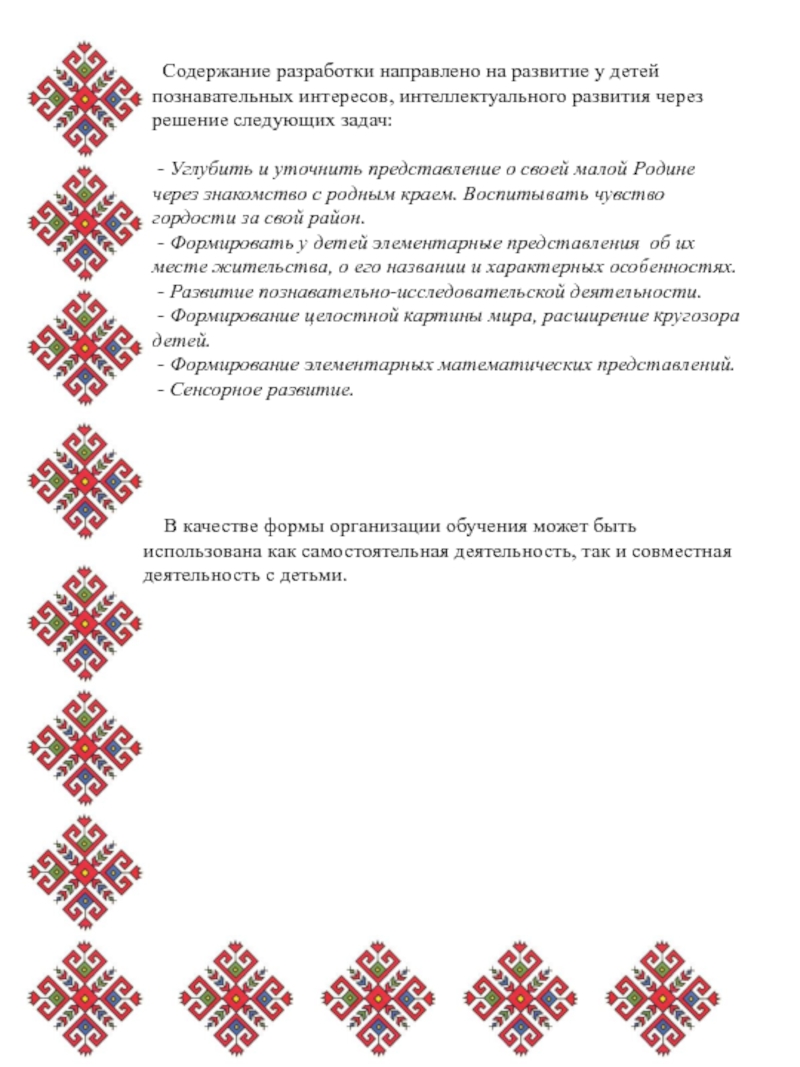 Содержание разработки направлено на развитие у детей познавательных интересов, интеллектуального развития через решение следующих задач:

- Углубить и уточнить представление о своей малой Родине через знакомство с родным краем. Воспитывать чувство гордости за свой район.
- Формировать у детей элементарные представления об их месте жительства, о его названии и характерных особенностях.
- Развитие познавательно-исследовательской деятельности.
- Формирование целостной картины мира, расширение кругозора детей.
- Формирование элементарных математических представлений.
- Сенсорное развитие.

В качестве формы организации обучения может быть использована как самостоятельная деятельность, так и совместная деятельность с детьми.